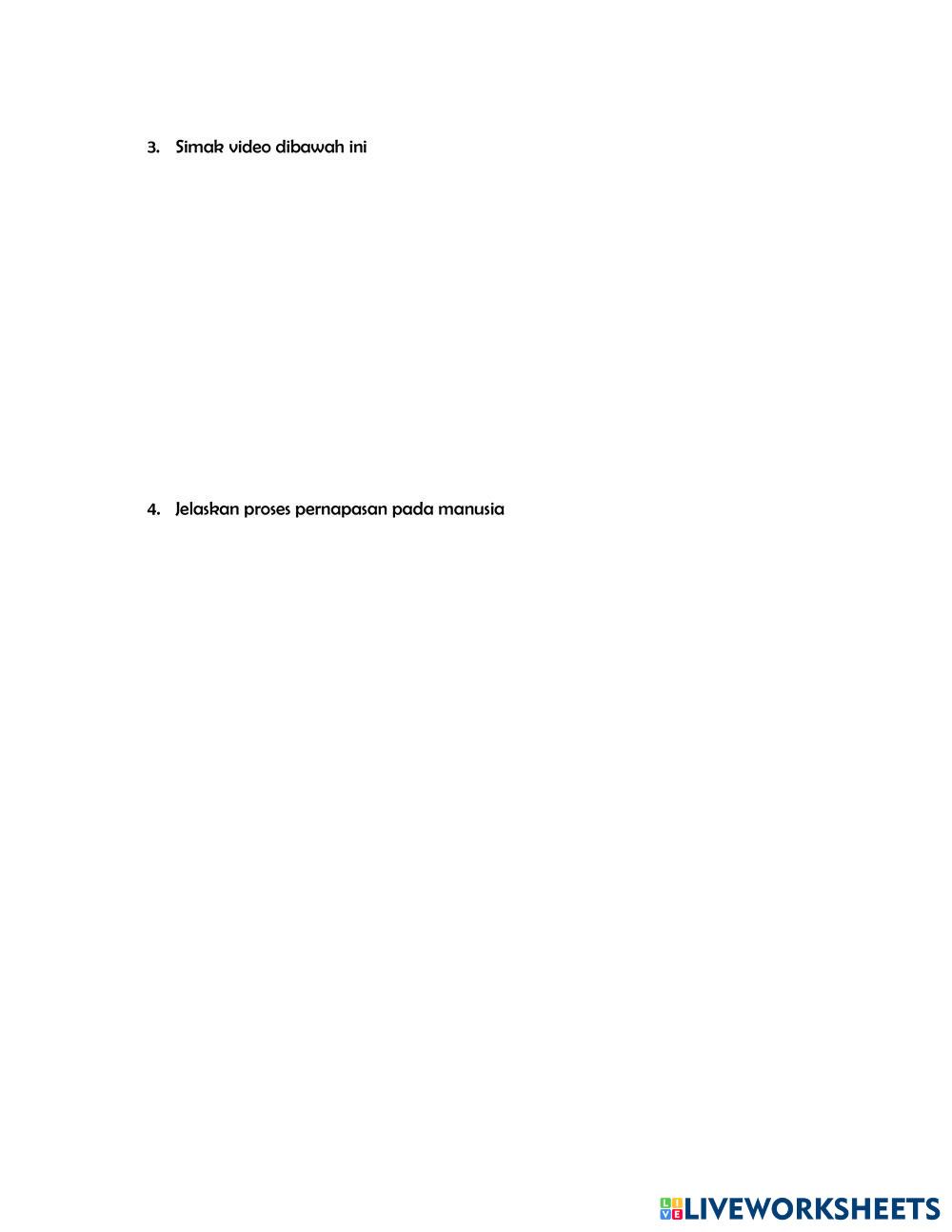 3. Simak video dibawah ini

4. Jelaskan proses pernapasan pada manusia

LIVEWORKSHEETS